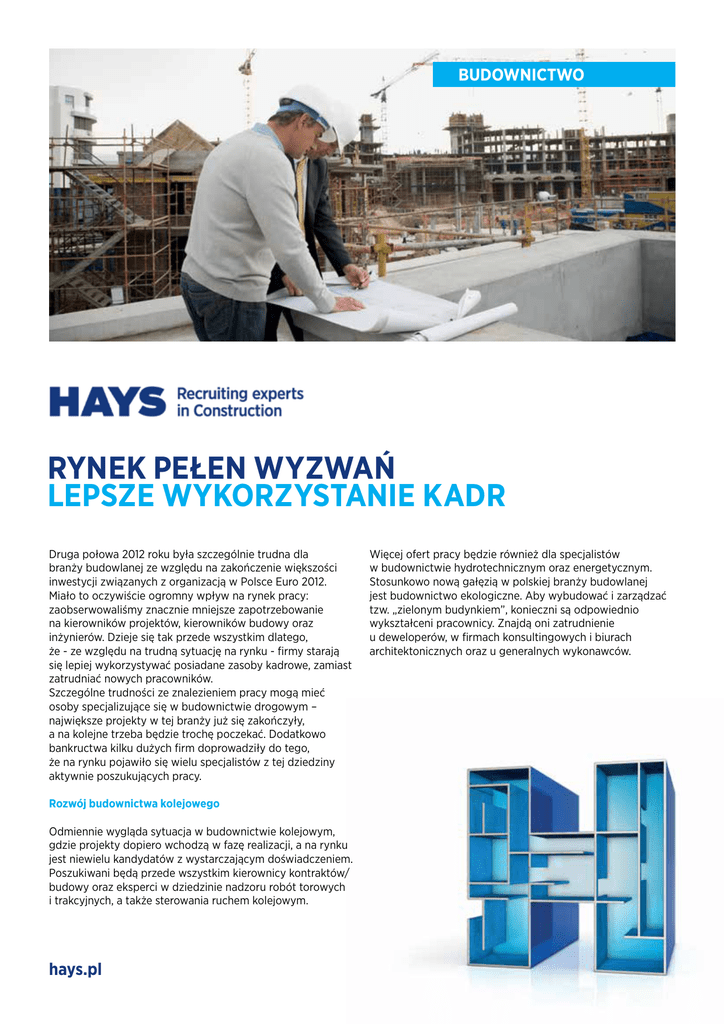 BUDOWNICTWO

HAYS Recruiting experts in Construction

RYNEK PEŁEN WYZWAŃ
LEPSZE WYKORZYSTANIE KADR

Druga połowa 2012 roku była szczególnie trudna dla branży budowlanej ze względu na zakończenie większości inwestycji związanych z organizacją w Polsce Euro 2012. Miało to oczywiście ogromny wpływ na rynek pracy: zaobserwowaliśmy znacznie mniejsze zapotrzebowanie na kierowników projektów, kierowników budowy oraz inżynierów. Dzieje się tak przede wszystkim dlatego, że - ze względu na trudną sytuację na rynku - firmy starają się lepiej wykorzystywać posiadane zasoby kadrowe, zamiast zatrudniać nowych pracowników.
Szczególne trudności ze znalezieniem pracy mogą mieć osoby specjalizujące się w budownictwie drogowym – największe projekty w tej branży już się zakończyły, a na kolejne trzeba będzie trochę poczekać. Dodatkowo bankructwa kilku dużych firm doprowadziły do tego, że na rynku pojawiło się wielu specjalistów z tej dziedziny aktywnie poszukujących pracy.

Rozwój budownictwa kolejowego

Odmiennie wygląda sytuacja w budownictwie kolejowym, gdzie projekty dopiero wchodzą w fazę realizacji, a na rynku jest niewielu kandydatów z wystarczającym doświadczeniem. Poszukiwani będą przede wszystkim kierownicy kontraktów/ budowy oraz eksperci w dziedzinie nadzoru robót torowych i trakcyjnych, a także sterowania ruchem kolejowym.

Więcej ofert pracy będzie również dla specjalistów w budownictwie hydrotechnicznym oraz energetycznym. Stosunkowo nową gałęzią w polskiej branży budowlanej jest budownictwo ekologiczne. Aby wybudować i zarządzać tzw. „zielonym budynkiem", konieczni są odpowiednio wykształceni pracownicy. Znajdą oni zatrudnienie u deweloperów, w firmach konsultingowych i biurach architektonicznych oraz u generalnych wykonawców.

hays.pl